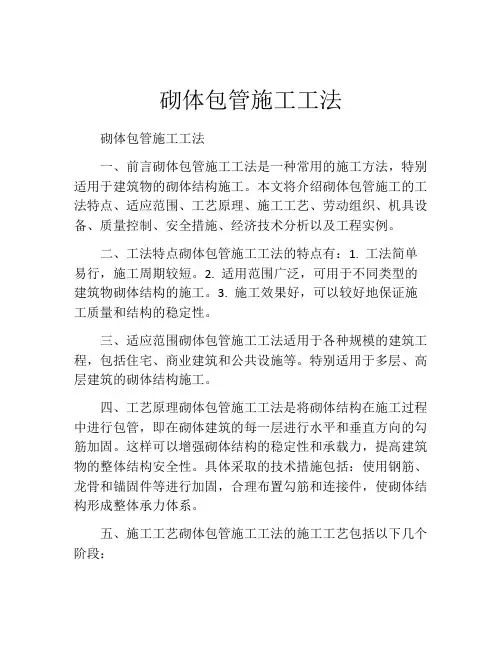 砌体包管施工工法

砌体包管施工工法

一、前言砌体包管施工工法是一种常用的施工方法，特别适用于建筑物的砌体结构施工。本文将介绍砌体包管施工的工法特点、适应范围、工艺原理、施工工艺、劳动组织、机具设备、质量控制、安全措施、经济技术分析以及工程实例。

二、工法特点砌体包管施工工法的特点有：1. 工法简单易行，施工周期较短。2. 适用范围广泛，可用于不同类型的建筑物砌体结构的施工。3. 施工效果好，可以较好地保证施工质量和结构的稳定性。

三、适应范围砌体包管施工工法适用于各种规模的建筑工程，包括住宅、商业建筑和公共设施等。特别适用于多层、高层建筑的砌体结构施工。

四、工艺原理砌体包管施工工法是将砌体结构在施工过程中进行包管，即在砌体建筑的每一层进行水平和垂直方向的勾筋加固。这样可以增强砌体结构的稳定性和承载力，提高建筑物的整体结构安全性。具体采取的技术措施包括：使用钢筋、龙骨和锚固件等进行加固，合理布置勾筋和连接件，使砌体结构形成整体承力体系。

五、施工工艺砌体包管施工工法的施工工艺包括以下几个阶段：